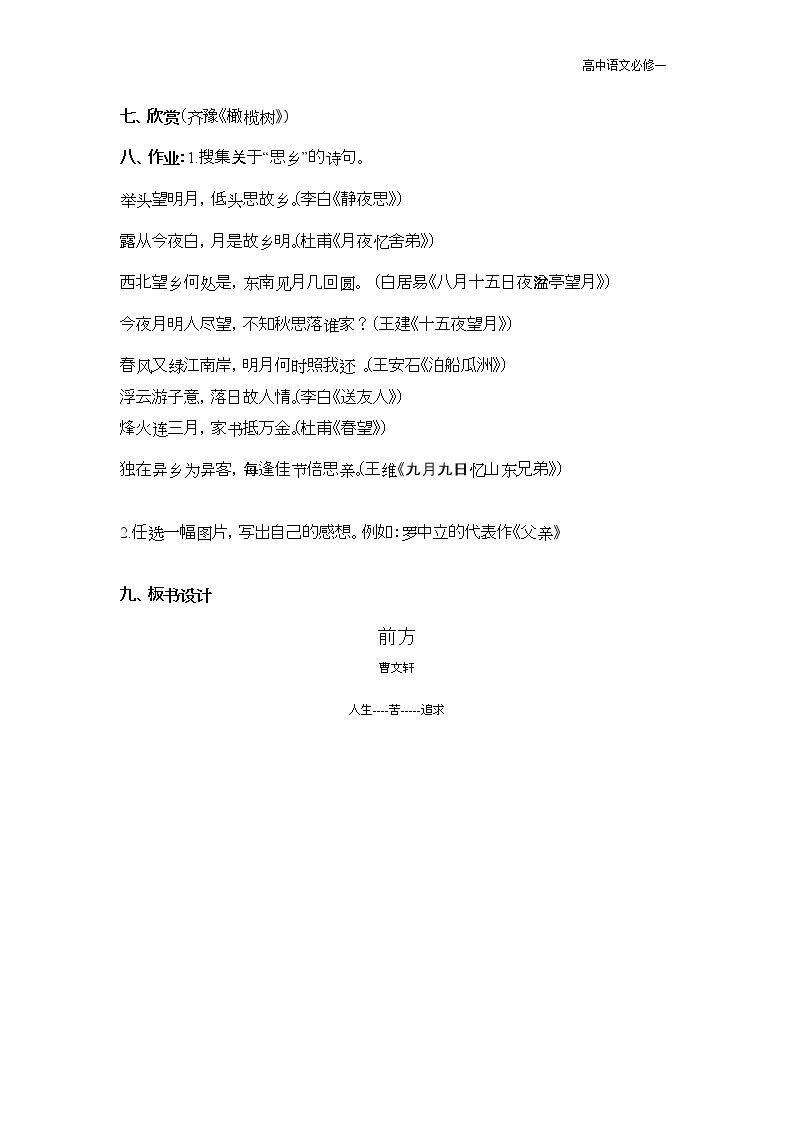 高中语文必修一

七、欣赏(齐豫《橄榄树》)

八、作业:1.搜集关于“思乡”的诗句。

举头望明月，低头思故乡。(李白《静夜思》)

露从今夜白，月是故乡明。(杜甫《月夜忆舍弟》)

西北望乡何处是，东南见月几回圆。(白居易《八月十五日夜湓亭望月》)

今夜月明人尽望，不知秋思落谁家？(王建《十五夜望月》)

春风又绿江南岸，明月何时照我还。(王安石《泊船瓜洲》)

浮云游子意，落日故人情。(李白《送友人》)

烽火连三月，家书抵万金。(杜甫《春望》)

独在异乡为异客，每逢佳节倍思亲。(王维《九月九日忆山东兄弟》)

2.任选一幅图片，写出自己的感想。例如:罗中立的代表作《父亲》

九、板书设计

前方

曹文轩

人生----苦-----追求